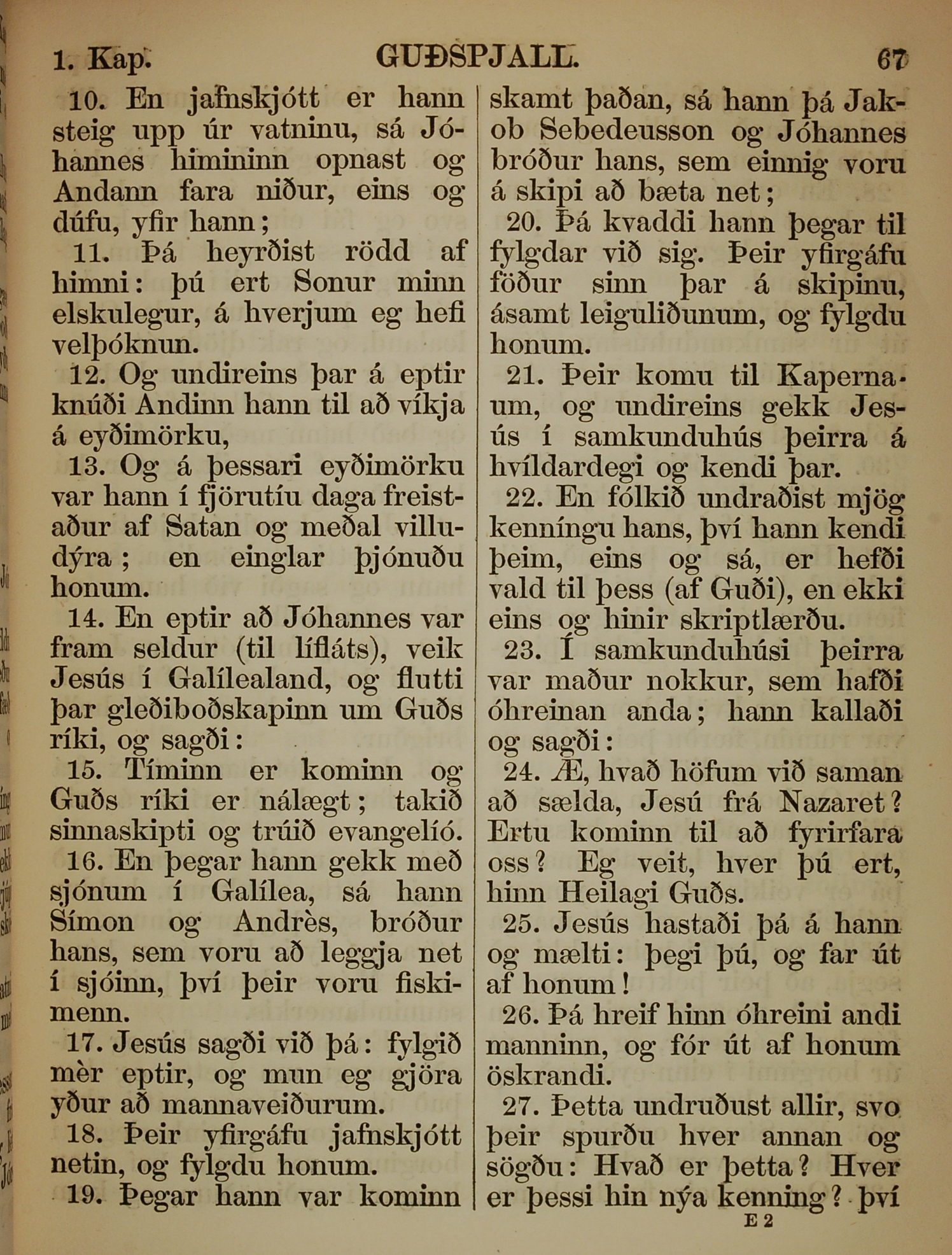 1. Kap. GUÐSPJALL. 67

10. En jafnskjótt er hann steig upp úr vatninu, sá Jóhannes himininn opnast og Andann fara niður, eins og dúfu, yfir hann;

11. Þá heyrðist rödd af himni: þú ert Sonur minn elskulegur, á hverjum eg hefi velþóknun.

12. Og undireins þar á eptir knúði Andinn hann til að víkja á eyðimörku,

13. Og á þessari eyðimörku var hann í fjörutíu daga freistaður af Satan og meðal villudýra; en einglar þjónuðu honum.

14. En eptir að Jóhannes var fram seldur (til lífláts), veik Jesús í Galílealand, og flutti þar gleðiboðskapinn um Guðs ríki, og sagði:

15. Tíminn er kominn og Guðs ríki er nálægt; takið sinnaskipti og trúið evangelíó.

16. En þegar hann gekk með sjónum í Galílea, sá hann Símon og Andrès, bróður hans, sem voru að leggja net í sjóinn, því þeir voru fiskimenn.

17. Jesús sagði við þá: fylgið mèr eptir, og mun eg gjöra yður að mannaveiðurum.

18. Þeir yfirgáfu jafnskjótt netin, og fylgdu honum.

19. Þegar hann var kominn skamt þaðan, sá hann þá Jakob Sebedeusson og Jóhannes bróður hans, sem einnig voru á skipi að bæta net;

20. Þá kvaddi hann þegar til fylgdar við sig. Þeir yfirgáfu föður sinn þar á skipinu, ásamt leiguliðunum, og fylgdu honum.

21. Þeir komu til Kapernaum, og undireins gekk Jesús í samkunduhús þeirra á hvíldardegi og kendi þar.

22. En fólkið undraðist mjög kenníngu hans, því hann kendi þeim, eins og sá, er hefði vald til þess (af Guði), en ekki eins og hinir skriptlærðu.

23. Í samkunduhúsi þeirra var maður nokkur, sem hafði óhreinan anda; hann kallaði og sagði:

24. Æ, hvað höfum við saman að sælda, Jesú frá Nazaret? Ertu kominn til að fyrirfara oss? Eg veit, hver þú ert, hinn Heilagi Guðs.

25. Jesús hastaði þá á hann og mælti: þegi þú, og far út af honum!

26. Þá hreif hinn óhreini andi manninn, og fór út af honum öskrandi.

27. Þetta undruðust allir, svo þeir spurðu hver annan og sögðu: Hvað er þetta? Hver er þessi hin nýa kenning? því

E 2